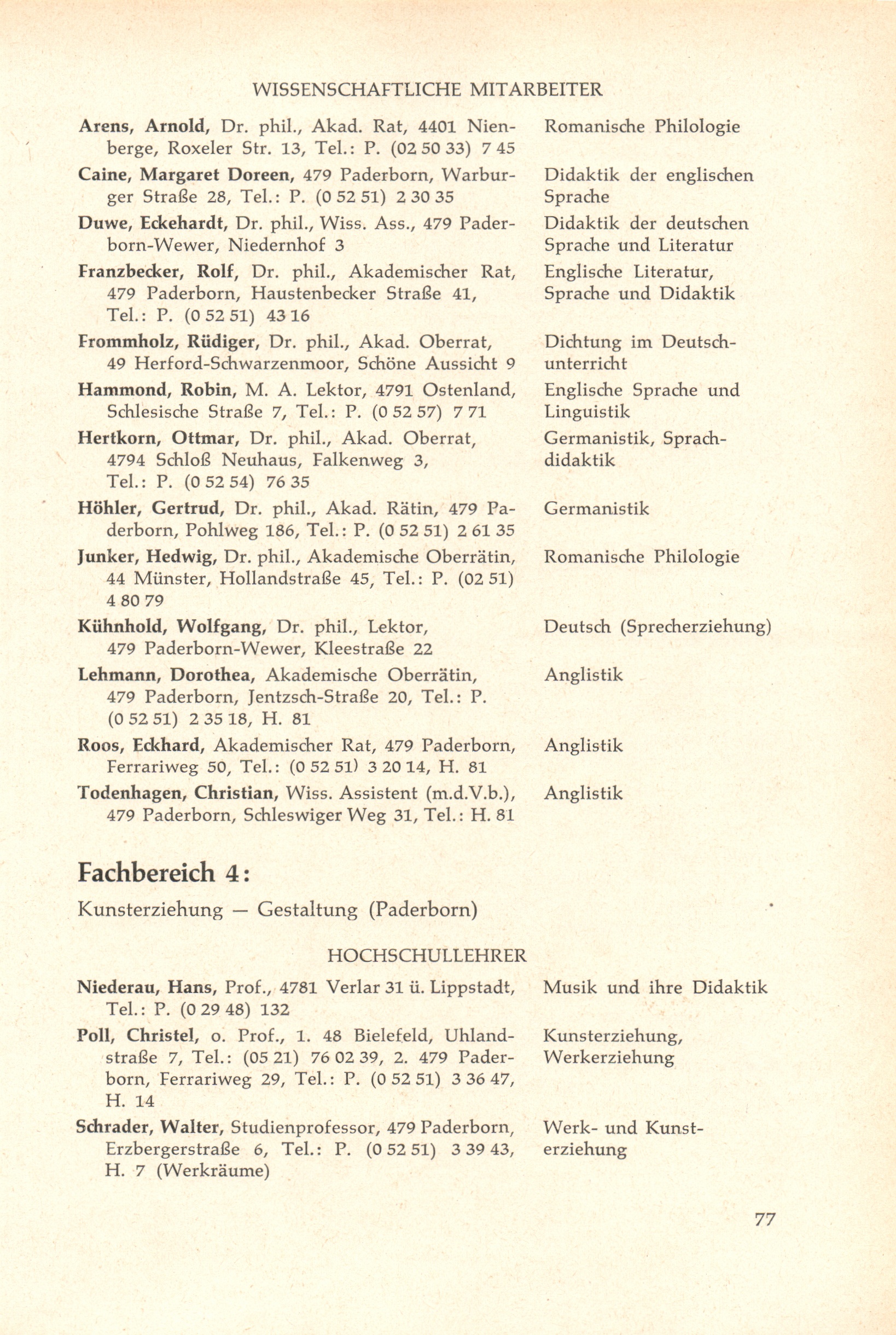 WISSENSCHAFTLICHE MITARBEITER

Arens, Arnold, Dr. phil., Akad. Rat, 4401 Nienberge, Roxeler Str. 13, Tel.: P. (02 50 33) 7 45
Romanische Philologie

Caine, Margaret Doreen, 479 Paderborn, Warburger Straße 28, Tel.: P. (0 52 51) 2 30 35
Didaktik der englischen Sprache

Duwe, Eckehardt, Dr. phil., Wiss. Ass., 479 Paderborn-Wewer, Niedernhof 3
Didaktik der deutschen Sprache und Literatur

Franzbecker, Rolf, Dr. phil., Akademischer Rat, 479 Paderborn, Haustenbecker Straße 41, Tel.: P. (0 52 51) 43 16
Englische Literatur, Sprache und Didaktik

Frommholz, Rüdiger, Dr. phil., Akad. Oberrat, 49 Herford-Schwarzenmoor, Schöne Aussicht 9
Dichtung im Deutschunterricht

Hammond, Robin, M. A. Lektor, 4791 Ostenland, Schlesische Straße 7, Tel.: P. (0 52 57) 7 71
Englische Sprache und Linguistik

Hertkorn, Ottmar, Dr. phil., Akad. Oberrat, 4794 Schloß Neuhaus, Falkenweg 3, Tel.: P. (0 52 54) 76 35
Germanistik, Sprachdidaktik

Höhler, Gertrud, Dr. phil., Akad. Rätin, 479 Paderborn, Pohlweg 186, Tel.: P. (0 52 51) 2 61 35
Germanistik

Junker, Hedwig, Dr. phil., Akademische Oberrätin, 44 Münster, Hollandstraße 45, Tel.: P. (02 51) 4 80 79
Romanische Philologie

Kühnhold, Wolfgang, Dr. phil., Lektor, 479 Paderborn-Wewer, Kleestraße 22
Deutsch (Sprecherziehung)

Lehmann, Dorothea, Akademische Oberrätin, 479 Paderborn, Jentzsch-Straße 20, Tel.: P. (0 52 51) 2 35 18, H. 81
Anglistik

Roos, Eckhard, Akademischer Rat, 479 Paderborn, Ferrariweg 50, Tel.: (0 52 51) 3 20 14, H. 81
Anglistik

Todenhagen, Christian, Wiss. Assistent (m.d.V.b.), 479 Paderborn, Schleswiger Weg 31, Tel.: H. 81
Anglistik

Fachbereich 4:

Kunsterziehung — Gestaltung (Paderborn)

HOCHSCHULLEHRER

Niederau, Hans, Prof., 4781 Verlar 31 ü. Lippstadt, Tel.: P. (0 29 48) 132
Musik und ihre Didaktik

Poll, Christel, o. Prof., 1. 48 Bielefeld, Uhlandstraße 7, Tel.: (05 21) 76 02 39, 2. 479 Paderborn, Ferrariweg 29, Tel.: P. (0 52 51) 3 36 47, H. 14
Kunsterziehung, Werkerziehung

Schrader, Walter, Studienprofessor, 479 Paderborn, Erzbergerstraße 6, Tel.: P. (0 52 51) 3 39 43, H. 7 (Werkräume)
Werk- und Kunsterziehung

77